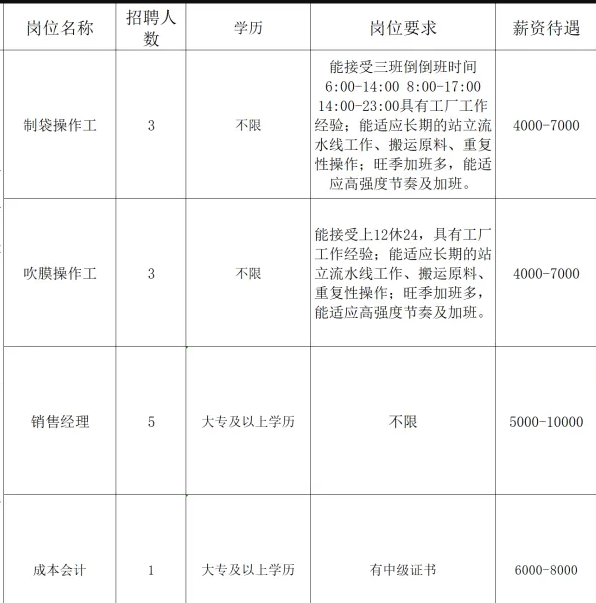 | 岗位名称 | 招聘人数 | 学历 | 岗位要求 | 薪资待遇 |
|---|---|---|---|---|
| 制袋操作工 | 3 | 不限 | 能接受三班倒倒班时间 6:00-14:00 8:00-17:00 14:00-23:00具有工厂工作经验；能适应长期的站立流水线工作、搬运原料、重复性操作；旺季加班多，能适应高强度节奏及加班。 | 4000-7000 |
| 吹膜操作工 | 3 | 不限 | 能接受上12休24，具有工厂工作经验；能适应长期的站立流水线工作、搬运原料、重复性操作；旺季加班多，能适应高强度节奏及加班。 | 4000-7000 |
| 销售经理 | 5 | 大专及以上学历 | 不限 | 5000-10000 |
| 成本会计 | 1 | 大专及以上学历 | 有中级证书 | 6000-8000 |